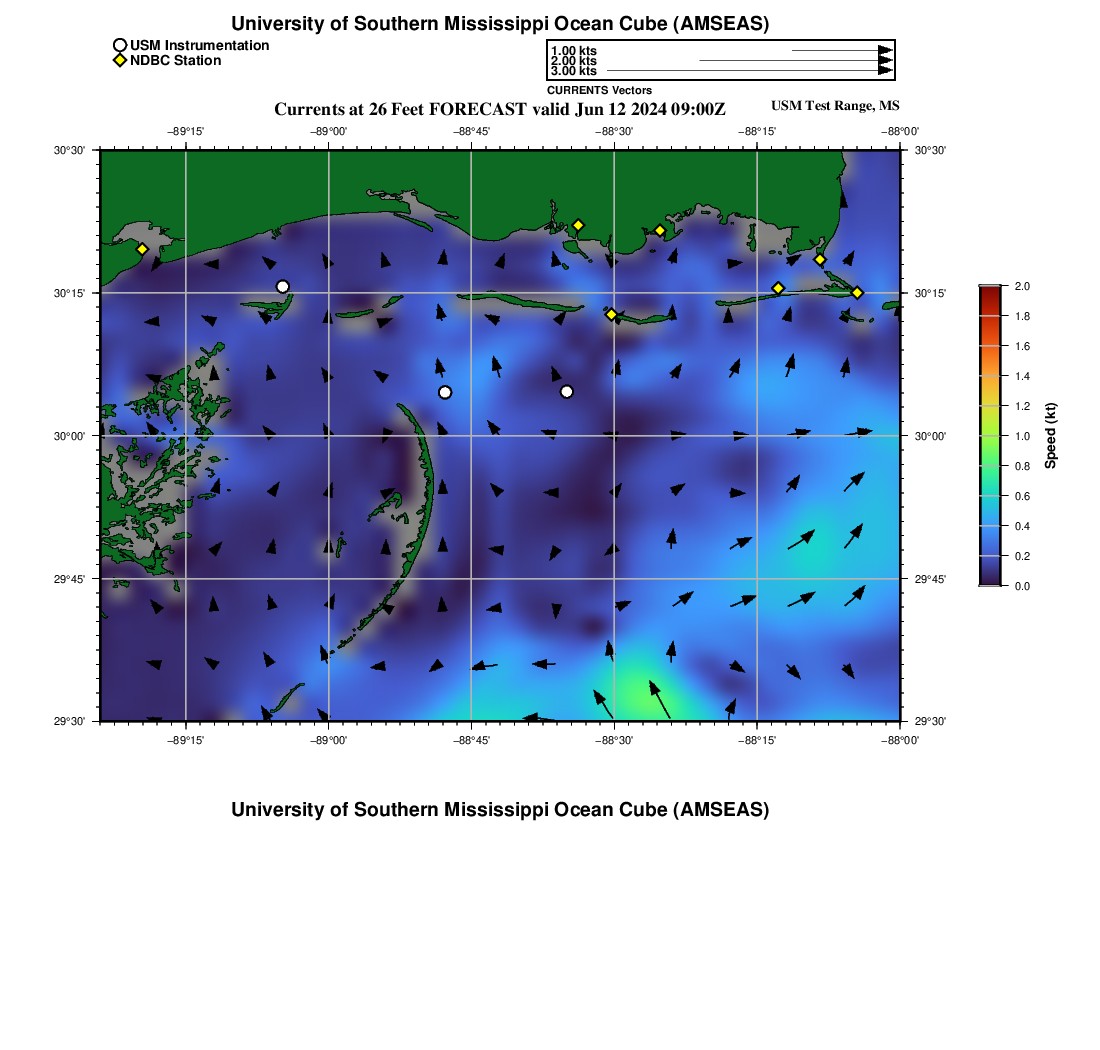 University of Southern Mississippi Ocean Cube (AMSEAS)

USM Instrumentation
NDBC Station

1.00 kts
2.00 kts
3.00 kts
CURRENTS Vectors

Currents at 26 Feet FORECAST valid Jun 12 2024 09:00Z

USM Test Range, MS

−89°15' −89°00' −88°45' −88°30' −88°15' −88°00'

30°30'
30°15'
30°00'
29°45'
29°30'

30°30'
30°15'
30°00'
29°45'
29°30'

−89°15' −89°00' −88°45' −88°30' −88°15' −88°00'

2.0
1.8
1.6
1.4
1.2
1.0
0.8
0.6
0.4
0.2
0.0
Speed (kt)

University of Southern Mississippi Ocean Cube (AMSEAS)